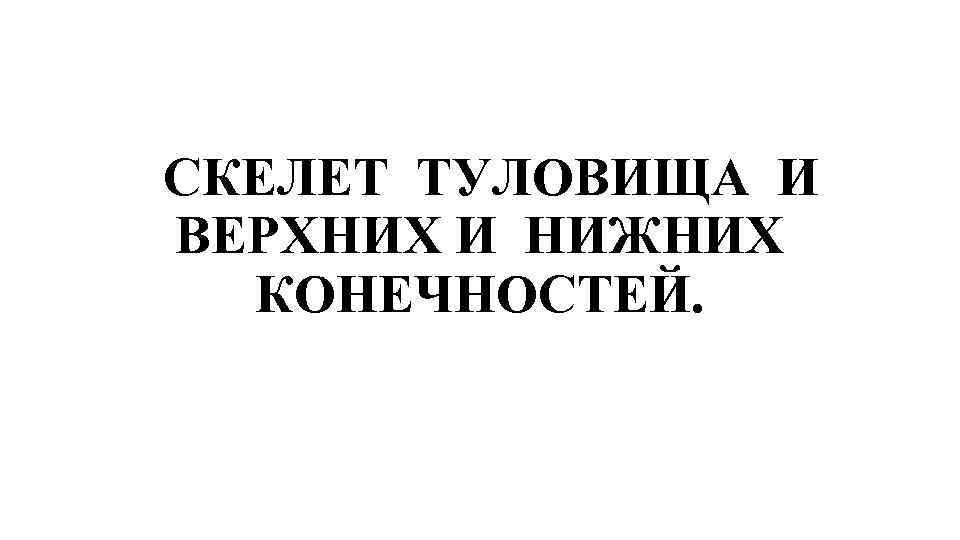 СКЕЛЕТ ТУЛОВИЩА И ВЕРХНИХ И НИЖНИХ КОНЕЧНОСТЕЙ.